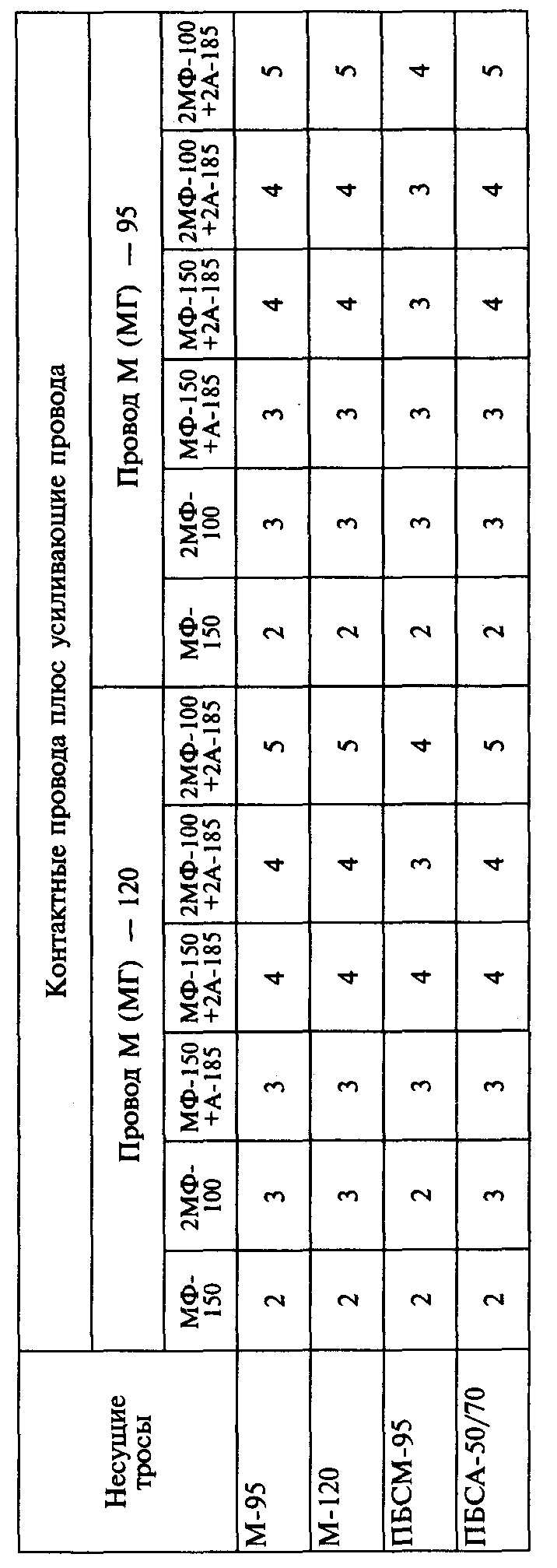 | Несущие тросы | Контактные провода плюс усиливающие провода | | | | | | | | | | | |
|---|---|---|---|---|---|---|---|---|---|---|---|---|
| | Провод М (МГ) — 120 | | | | | | Провод М (МГ) — 95 | | | | | |
| | МФ-150 | 2МФ-100 | МФ-150 +А-185 | МФ-150 +2А-185 | 2МФ-100 +2А-185 | 2МФ-100 +2А-185 | МФ-150 | 2МФ-100 | МФ-150 +А-185 | МФ-150 +2А-185 | 2МФ-100 +2А-185 | 2МФ-100 +2А-185 |
| М-95 | 2 | 3 | 3 | 4 | 4 | 5 | 2 | 3 | 3 | 4 | 4 | 5 |
| М-120 | 2 | 3 | 3 | 4 | 4 | 5 | 2 | 3 | 3 | 4 | 4 | 5 |
| ПБСМ-95 | 2 | 2 | 3 | 4 | 3 | 4 | 2 | 3 | 3 | 3 | 3 | 4 |
| ПБСА-50/70 | 2 | 3 | 3 | 4 | 4 | 5 | 2 | 3 | 3 | 4 | 4 | 5 |